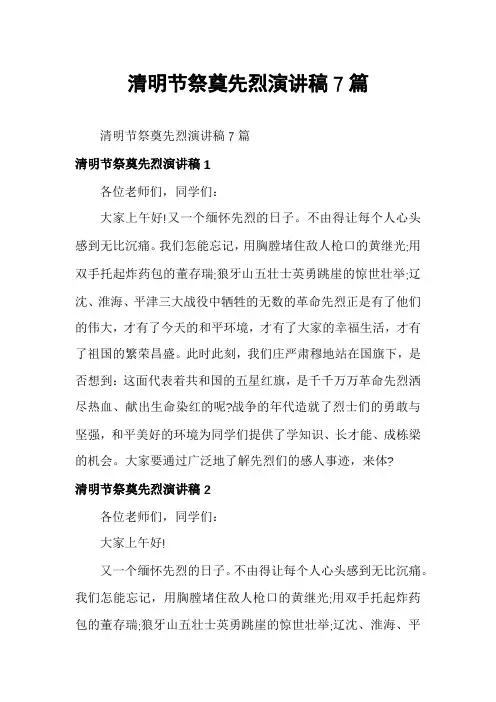 清明节祭奠先烈演讲稿 7 篇

清明节祭奠先烈演讲稿 7 篇

清明节祭奠先烈演讲稿 1

各位老师们，同学们：

大家上午好!又一个缅怀先烈的日子。不由得让每个人心头感到无比沉痛。我们怎能忘记，用胸膛堵住敌人枪口的黄继光;用双手托起炸药包的董存瑞;狼牙山五壮士英勇跳崖的惊世壮举;辽沈、淮海、平津三大战役中牺牲的无数的革命先烈正是有了他们的伟大，才有了今天的和平环境，才有了大家的幸福生活，才有了祖国的繁荣昌盛。此时此刻，我们庄严肃穆地站在国旗下，是否想到：这面代表着共和国的五星红旗，是千千万万革命先烈洒尽热血、献出生命染红的呢?战争的年代造就了烈士们的勇敢与坚强，和平美好的环境为同学们提供了学知识、长才能、成栋梁的机会。大家要通过广泛地了解先烈们的感人事迹，来体?

清明节祭奠先烈演讲稿 2

各位老师们，同学们：

大家上午好!

又一个缅怀先烈的日子。不由得让每个人心头感到无比沉痛。我们怎能忘记，用胸膛堵住敌人枪口的黄继光;用双手托起炸药包的董存瑞;狼牙山五壮士英勇跳崖的惊世壮举;辽沈、淮海、平